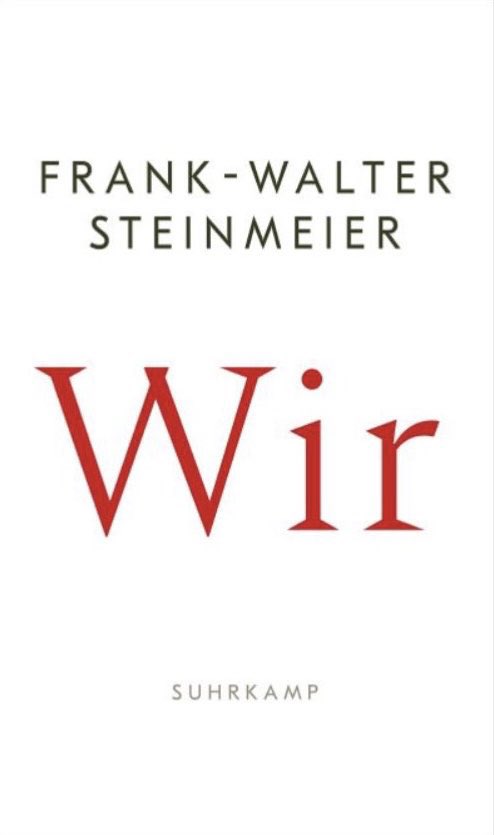 FRANK-WALTER STEINMEIER

Wir

SUHRKAMP